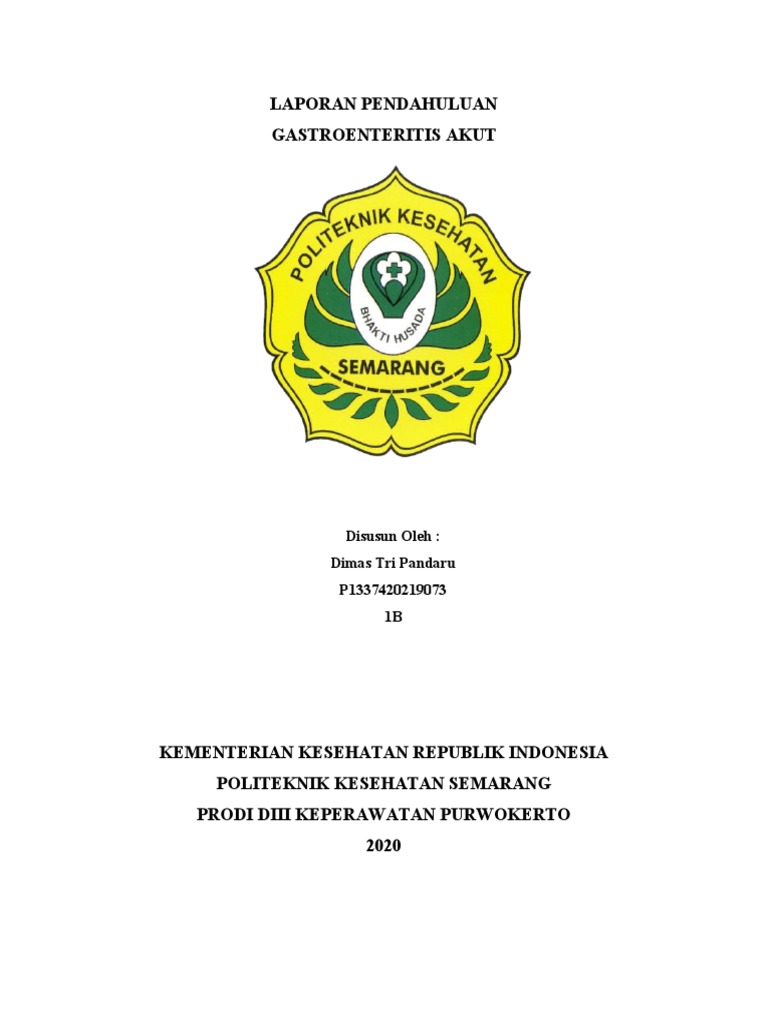 LAPORAN PENDAHULUAN
GASTROENTERITIS AKUT

POLITEKNIK KESEHATAN
BHAKTI HUSADA
SEMARANG

Disusun Oleh :
Dimas Tri Pandaru
P1337420219073
1B

KEMENTERIAN KESEHATAN REPUBLIK INDONESIA
POLITEKNIK KESEHATAN SEMARANG
PRODI DIII KEPERAWATAN PURWOKERTO
2020